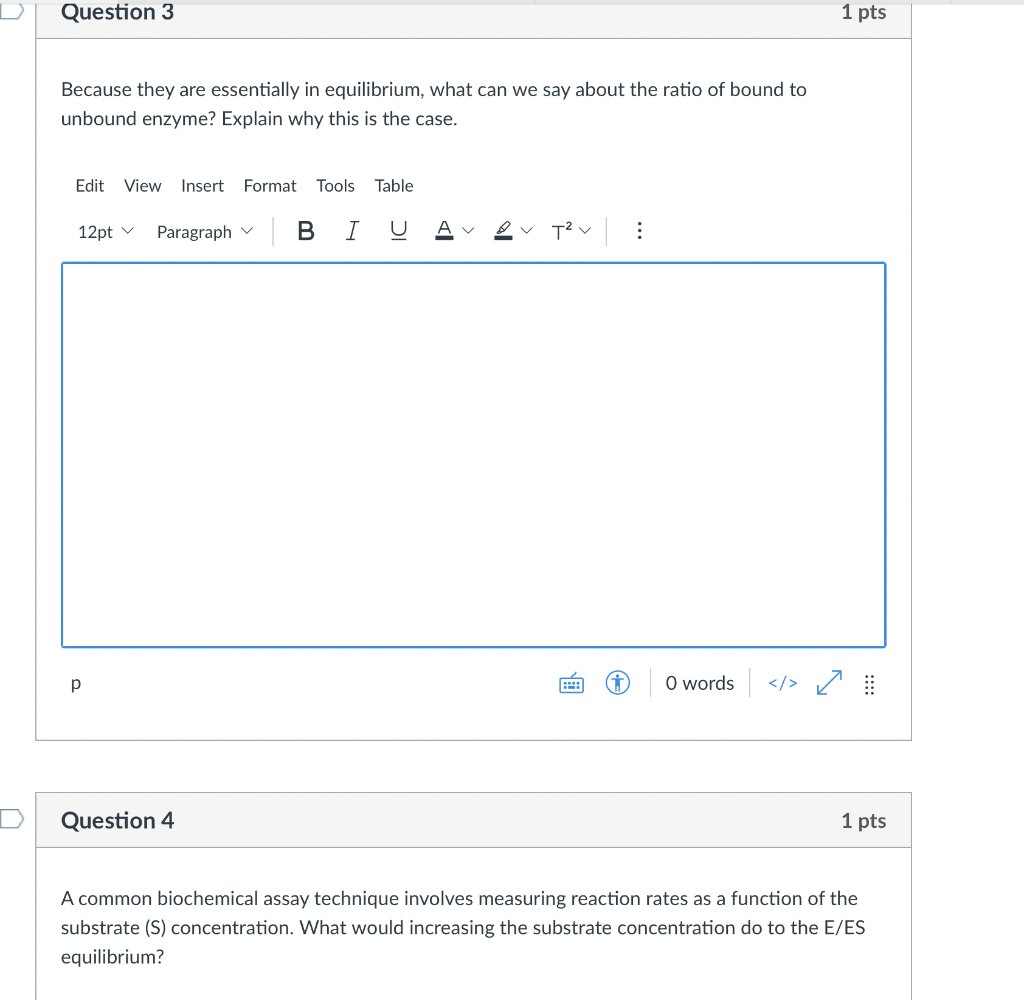 Question 3

1 pts

Because they are essentially in equilibrium, what can we say about the ratio of bound to unbound enzyme? Explain why this is the case.

Edit View Insert Format Tools Table

12pt Paragraph B I U A T²

p

0 words </>

Question 4

1 pts

A common biochemical assay technique involves measuring reaction rates as a function of the substrate (S) concentration. What would increasing the substrate concentration do to the E/ES equilibrium?